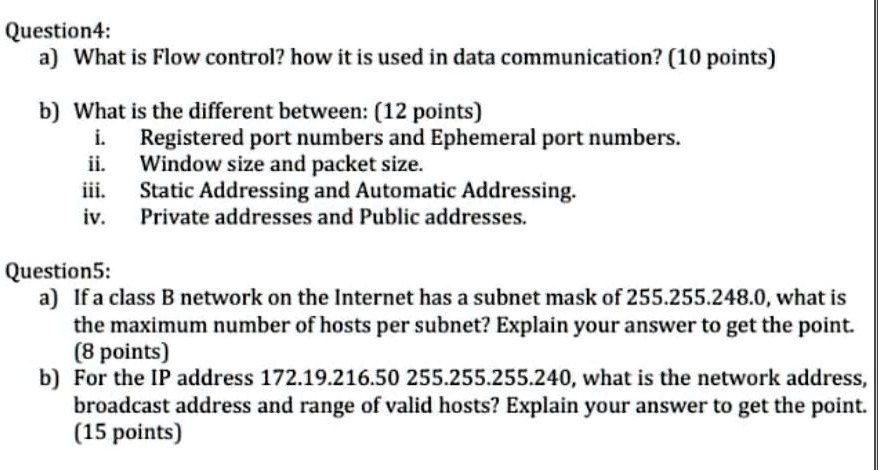 Question4:
a) What is Flow control? how it is used in data communication? (10 points)

b) What is the different between: (12 points)
i. Registered port numbers and Ephemeral port numbers.
ii. Window size and packet size.
iii. Static Addressing and Automatic Addressing.
iv. Private addresses and Public addresses.

Question5:
a) If a class B network on the Internet has a subnet mask of 255.255.248.0, what is the maximum number of hosts per subnet? Explain your answer to get the point. (8 points)
b) For the IP address 172.19.216.50 255.255.255.240, what is the network address, broadcast address and range of valid hosts? Explain your answer to get the point. (15 points)